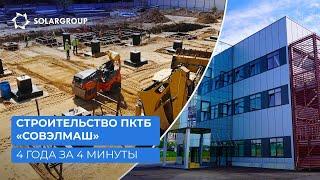 SOLARGROUP

СТРОИТЕЛЬСТВО ПКТБ «СОВЭЛМАШ»

4 ГОДА ЗА 4 МИНУТЫ